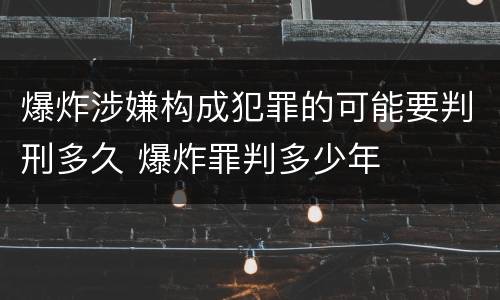 爆炸涉嫌构成犯罪的可能要判刑多久 爆炸罪判多少年